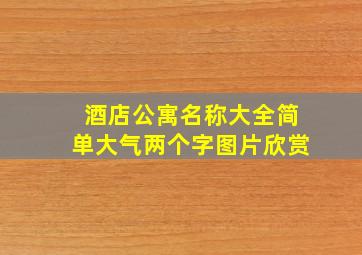 酒店公寓名称大全简单大气两个字图片欣赏